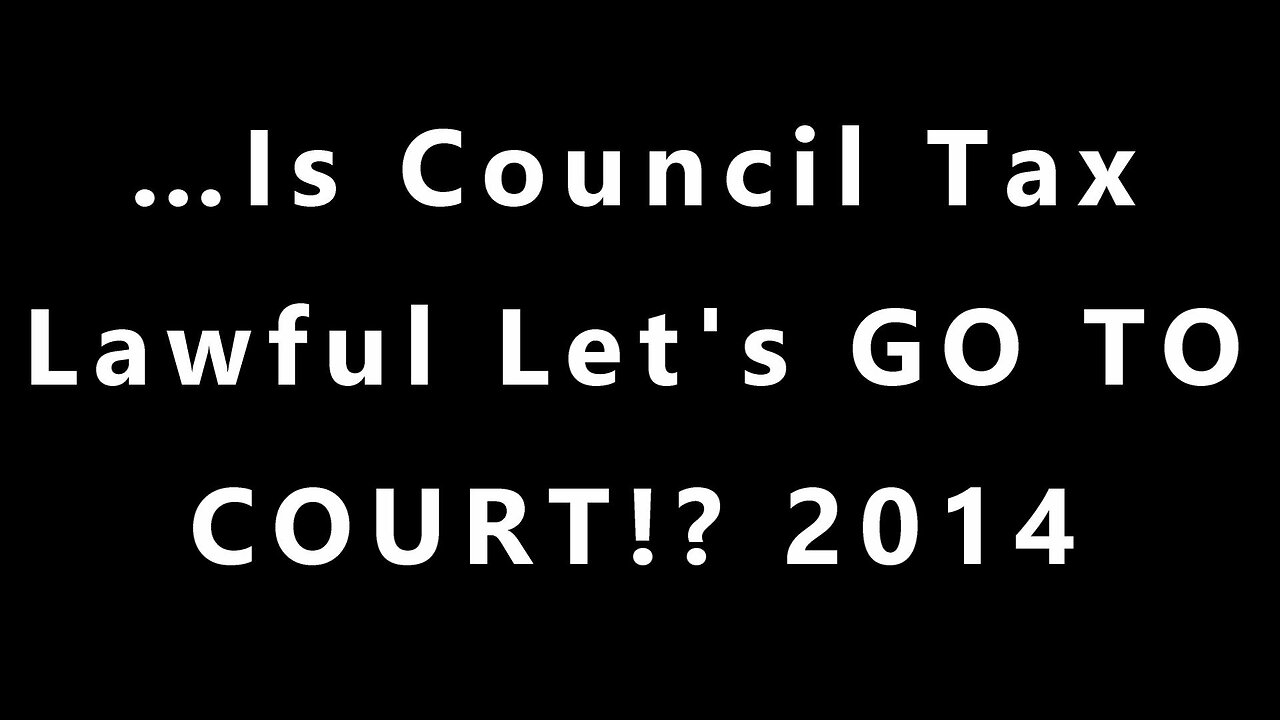 ...Is Council Tax Lawful Let's GO TO COURT!? 2014